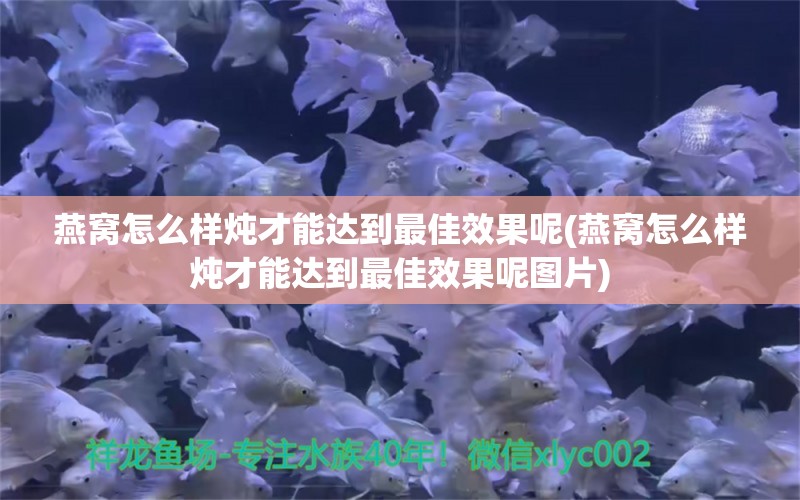 燕窝怎么样炖才能达到最佳效果呢(燕窝怎么样炖才能达到最佳效果呢图片)

祥龙鱼场-专注水族40年！微信xlyc002